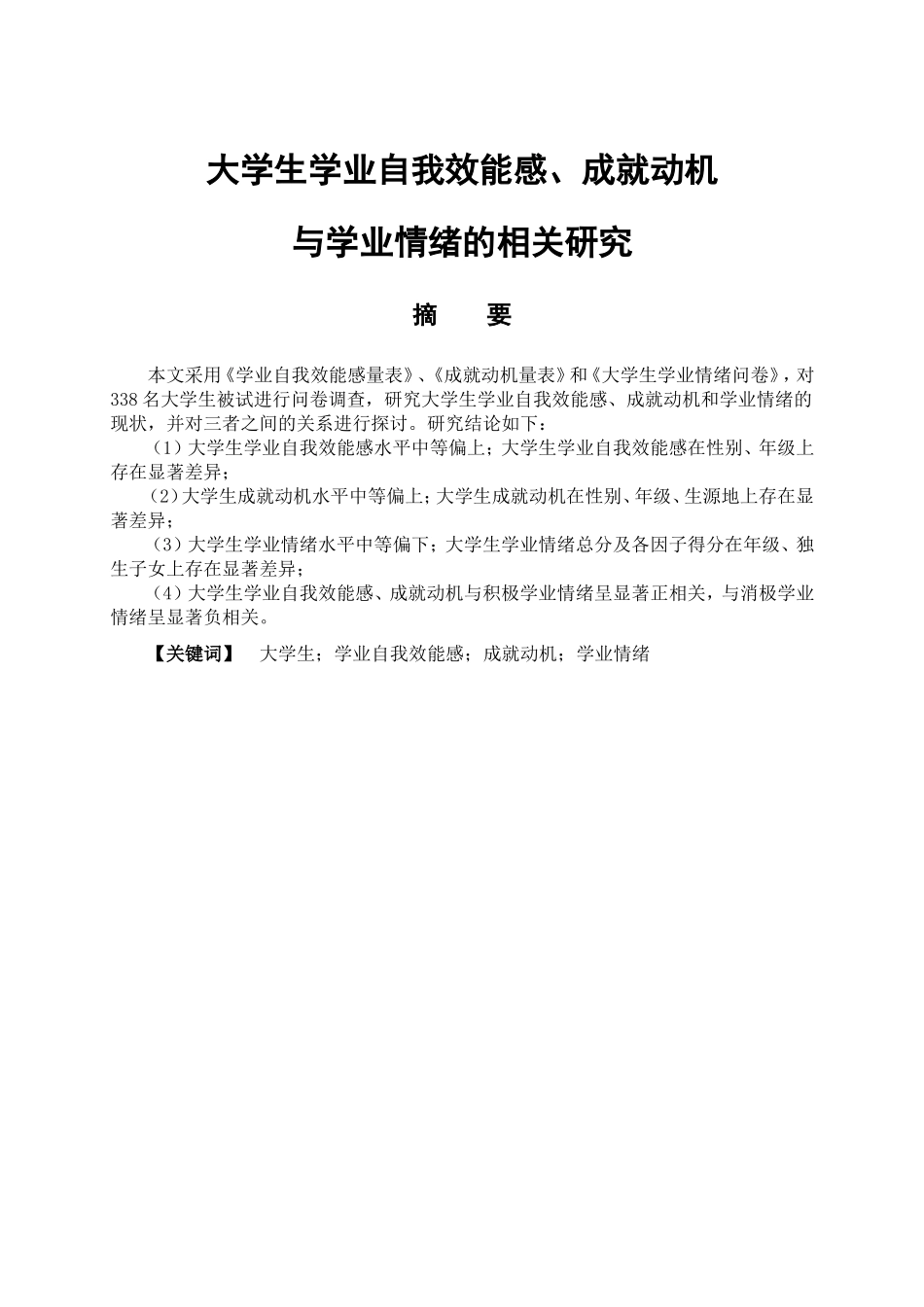 大学生学业自我效能感、成就动机

与学业情绪的相关研究

摘　要

本文采用《学业自我效能感量表》、《成就动机量表》和《大学生学业情绪问卷》，对338名大学生被试进行问卷调查，研究大学生学业自我效能感、成就动机和学业情绪的现状，并对三者之间的关系进行探讨。研究结论如下：

（1）大学生学业自我效能感水平中等偏上；大学生学业自我效能感在性别、年级上存在显著差异；

（2）大学生成就动机水平中等偏上；大学生成就动机在性别、年级、生源地上存在显著差异；

（3）大学生学业情绪水平中等偏下；大学生学业情绪总分及各因子得分在年级、独生子女上存在显著差异；

（4）大学生学业自我效能感、成就动机与积极学业情绪呈显著正相关，与消极学业情绪呈显著负相关。

【关键词】　大学生；学业自我效能感；成就动机；学业情绪